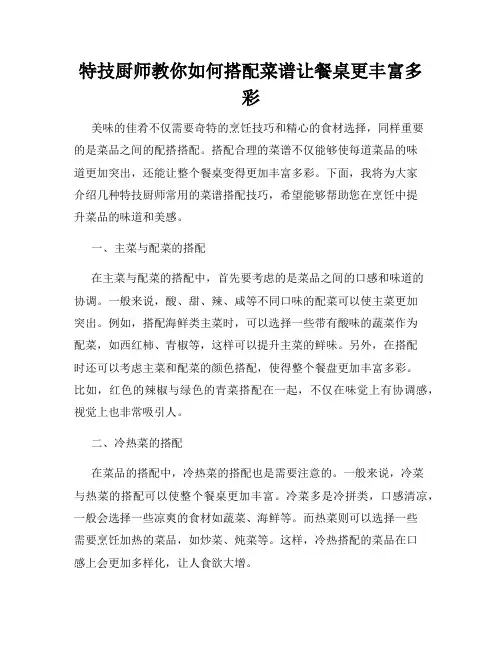 特技厨师教你如何搭配菜谱让餐桌更丰富多彩

美味的佳肴不仅需要奇特的烹饪技巧和精心的食材选择，同样重要的是菜品之间的配搭搭配。搭配合理的菜谱不仅能够使每道菜品的味道更加突出，还能让整个餐桌变得更加丰富多彩。下面，我将为大家介绍几种特技厨师常用的菜谱搭配技巧，希望能够帮助您在烹饪中提升菜品的味道和美感。

一、主菜与配菜的搭配

在主菜与配菜的搭配中，首先要考虑的是菜品之间的口感和味道的协调。一般来说，酸、甜、辣、咸等不同口味的配菜可以使主菜更加突出。例如，搭配海鲜类主菜时，可以选择一些带有酸味的蔬菜作为配菜，如西红柿、青椒等，这样可以提升主菜的鲜味。另外，在搭配时还可以考虑主菜和配菜的颜色搭配，使得整个餐盘更加丰富多彩。比如，红色的辣椒与绿色的青菜搭配在一起，不仅在味觉上有协调感，视觉上也非常吸引人。

二、冷热菜的搭配

在菜品的搭配中，冷热菜的搭配也是需要注意的。一般来说，冷菜与热菜的搭配可以使整个餐桌更加丰富。冷菜多是冷拼类，口感清凉，一般会选择一些凉爽的食材如蔬菜、海鲜等。而热菜则可以选择一些需要烹饪加热的菜品，如炒菜、炖菜等。这样，冷热搭配的菜品在口感上会更加多样化，让人食欲大增。